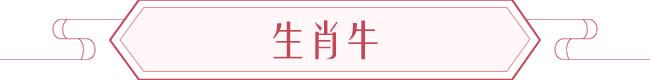 生肖牛